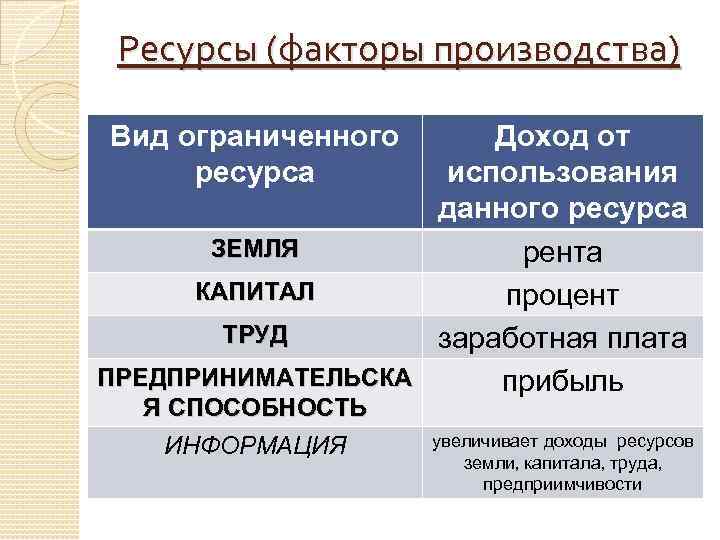 Ресурсы (факторы производства)

| Вид ограниченного ресурса | Доход от использования данного ресурса |
|---|---|
| ЗЕМЛЯ | рента |
| КАПИТАЛ | процент |
| ТРУД | заработная плата |
| ПРЕДПРИНИМАТЕЛЬСКАЯ СПОСОБНОСТЬ | прибыль |
| ИНФОРМАЦИЯ | увеличивает доходы ресурсов земли, капитала, труда, предприимчивости |